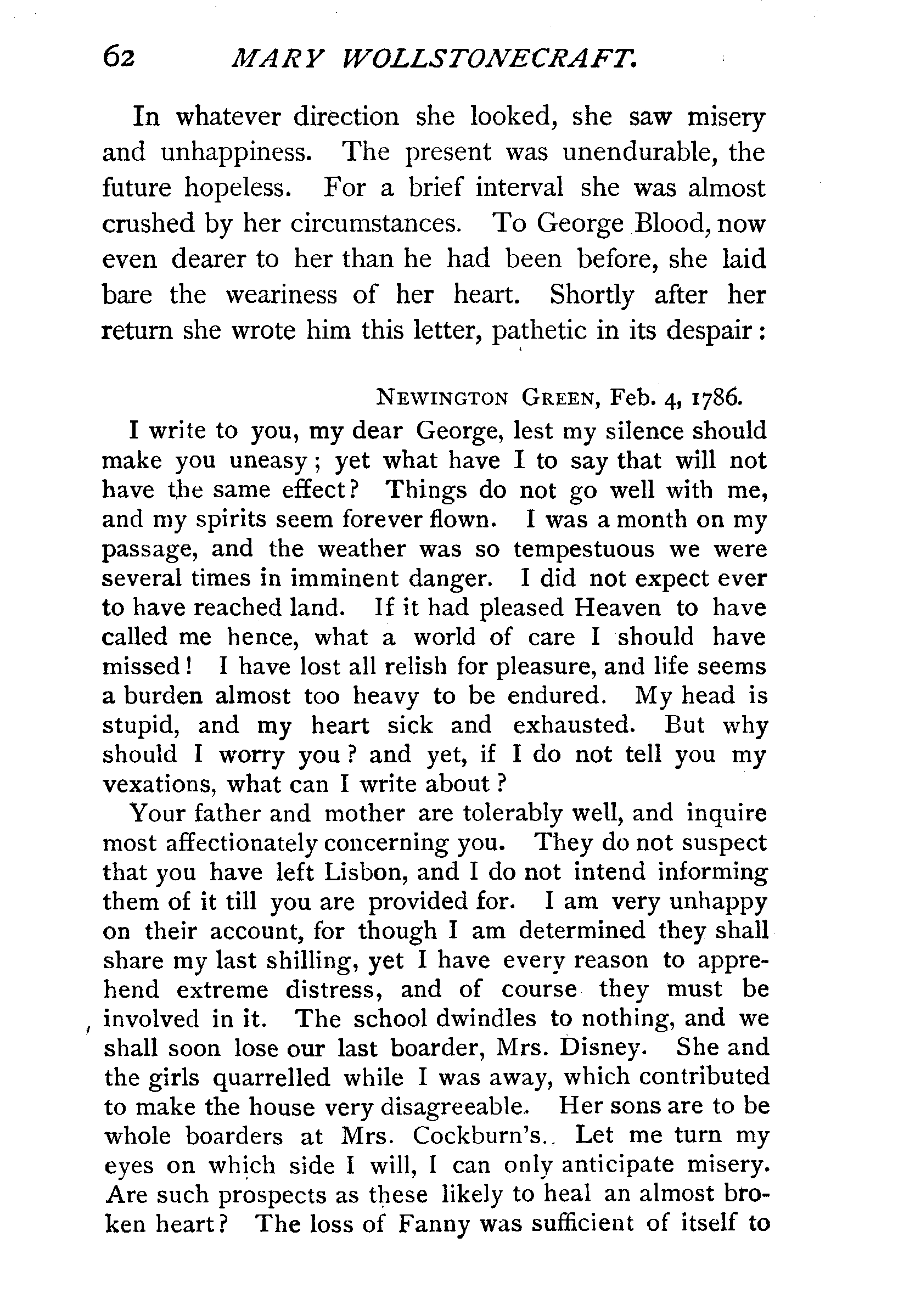 62 MARY WOLLSTONECRAFT.

In whatever direction she looked, she saw misery and unhappiness. The present was unendurable, the future hopeless. For a brief interval she was almost crushed by her circumstances. To George Blood, now even dearer to her than he had been before, she laid bare the weariness of her heart. Shortly after her return she wrote him this letter, pathetic in its despair:

NEWINGTON GREEN, Feb. 4, 1786.

I write to you, my dear George, lest my silence should make you uneasy; yet what have I to say that will not have the same effect? Things do not go well with me, and my spirits seem forever flown. I was a month on my passage, and the weather was so tempestuous we were several times in imminent danger. I did not expect ever to have reached land. If it had pleased Heaven to have called me hence, what a world of care I should have missed! I have lost all relish for pleasure, and life seems a burden almost too heavy to be endured. My head is stupid, and my heart sick and exhausted. But why should I worry you? and yet, if I do not tell you my vexations, what can I write about?

Your father and mother are tolerably well, and inquire most affectionately concerning you. They do not suspect that you have left Lisbon, and I do not intend informing them of it till you are provided for. I am very unhappy on their account, for though I am determined they shall share my last shilling, yet I have every reason to apprehend extreme distress, and of course they must be involved in it. The school dwindles to nothing, and we shall soon lose our last boarder, Mrs. Disney. She and the girls quarrelled while I was away, which contributed to make the house very disagreeable. Her sons are to be whole boarders at Mrs. Cockburn's. Let me turn my eyes on which side I will, I can only anticipate misery. Are such prospects as these likely to heal an almost broken heart? The loss of Fanny was sufficient of itself to